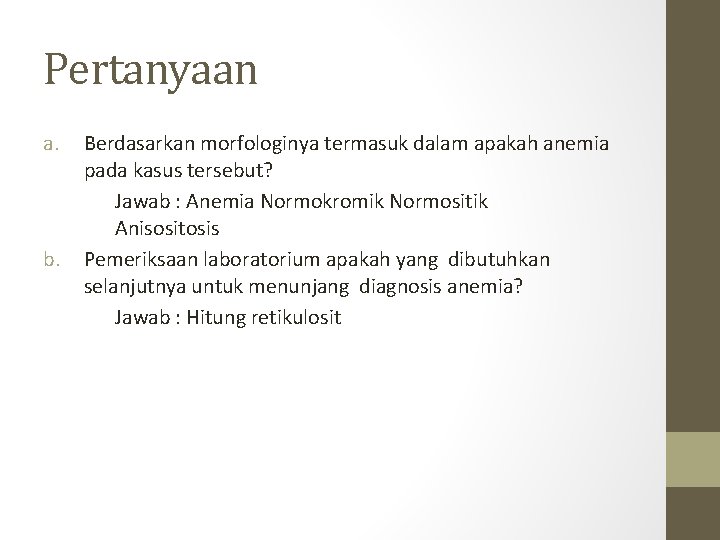 Pertanyaan

a. Berdasarkan morfologinya termasuk dalam apakah anemia pada kasus tersebut?

Jawab : Anemia Normokromik Normositik Anisositosis

b. Pemeriksaan laboratorium apakah yang dibutuhkan selanjutnya untuk menunjang diagnosis anemia?

Jawab : Hitung retikulosit